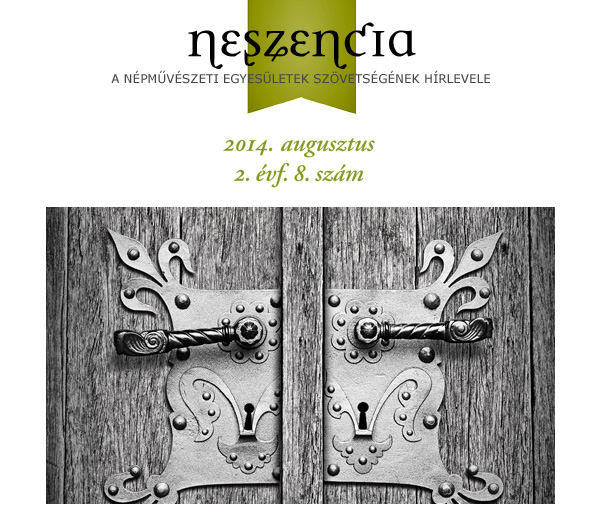 neszencia

A NÉPMŰVÉSZETI EGYESÜLETEK SZÖVETSÉGÉNEK HÍRLEVELE

2014. augusztus
2. évf. 8. szám